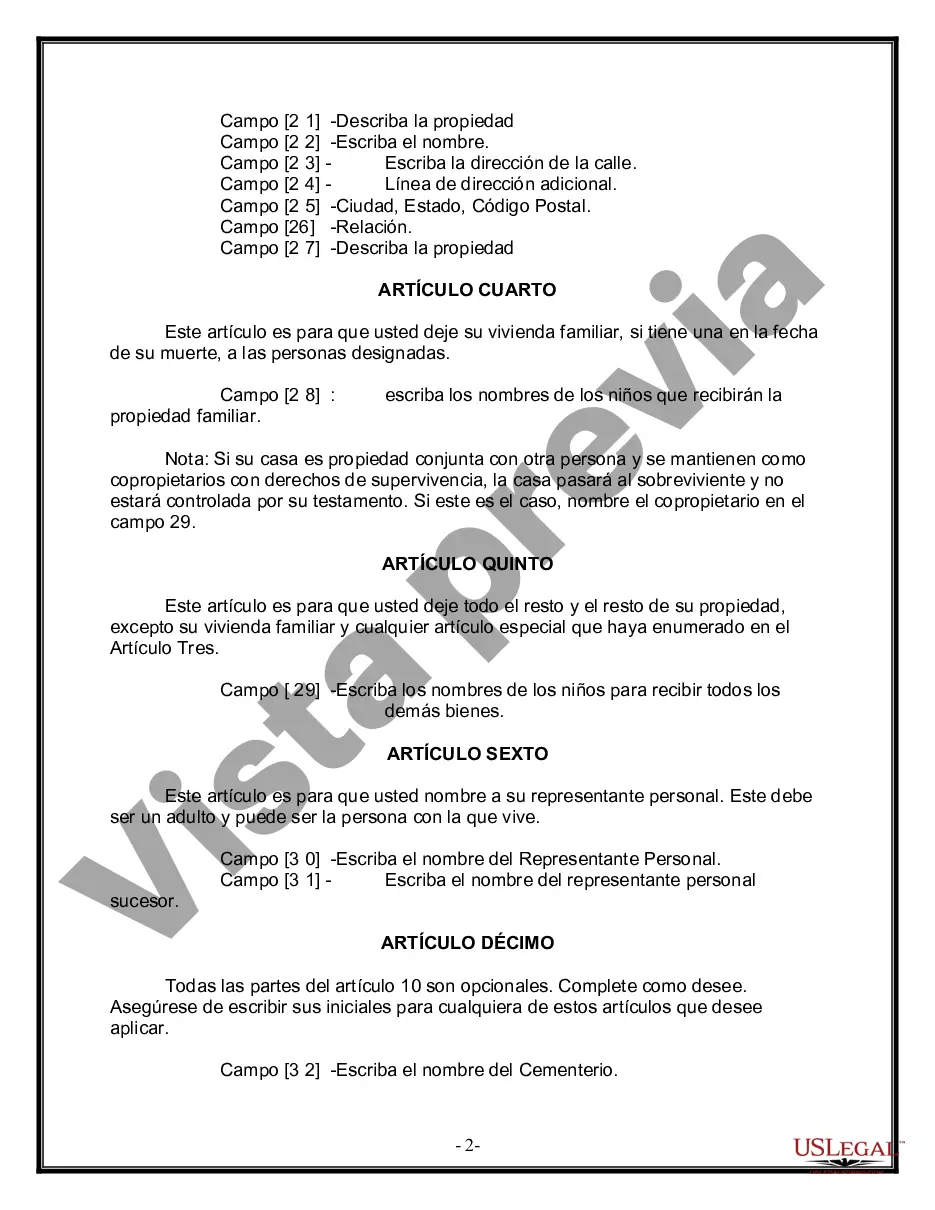 Campo [2 1] -Describa la propiedad
Campo [2 2] -Escriba el nombre.
Campo [2 3] - Escriba la dirección de la calle.
Campo [2 4] - Línea de dirección adicional.
Campo [2 5] -Ciudad, Estado, Código Postal.
Campo [26] -Relación.
Campo [2 7] -Describa la propiedad

ARTÍCULO CUARTO

Este artículo es para que usted deje su vivienda familiar, si tiene una en la fecha de su muerte, a las personas designadas.

Campo [2 8] : escriba los nombres de los niños que recibirán la propiedad familiar.

Nota: Si su casa es propiedad conjunta con otra persona y se mantienen como copropietarios con derechos de supervivencia, la casa pasará al sobreviviente y no estará controlada por su testamento. Si este es el caso, nombre el copropietario en el campo 29.

ARTÍCULO QUINTO

Este artículo es para que usted deje todo el resto y el resto de su propiedad, excepto su vivienda familiar y cualquier artículo especial que haya enumerado en el Artículo Tres.

Campo [ 29] -Escriba los nombres de los niños para recibir todos los demás bienes.

ARTÍCULO SEXTO

Este artículo es para que usted nombre a su representante personal. Este debe ser un adulto y puede ser la persona con la que vive.

Campo [3 0] -Escriba el nombre del Representante Personal.
Campo [3 1] - Escriba el nombre del representante personal sucesor.

ARTÍCULO DÉCIMO

Todas las partes del artículo 10 son opcionales. Complete como desee. Asegúrese de escribir sus iniciales para cualquiera de estos artículos que desee aplicar.

Campo [3 2] -Escriba el nombre del Cementerio.

Vista previa

- 2-

USLEGAL